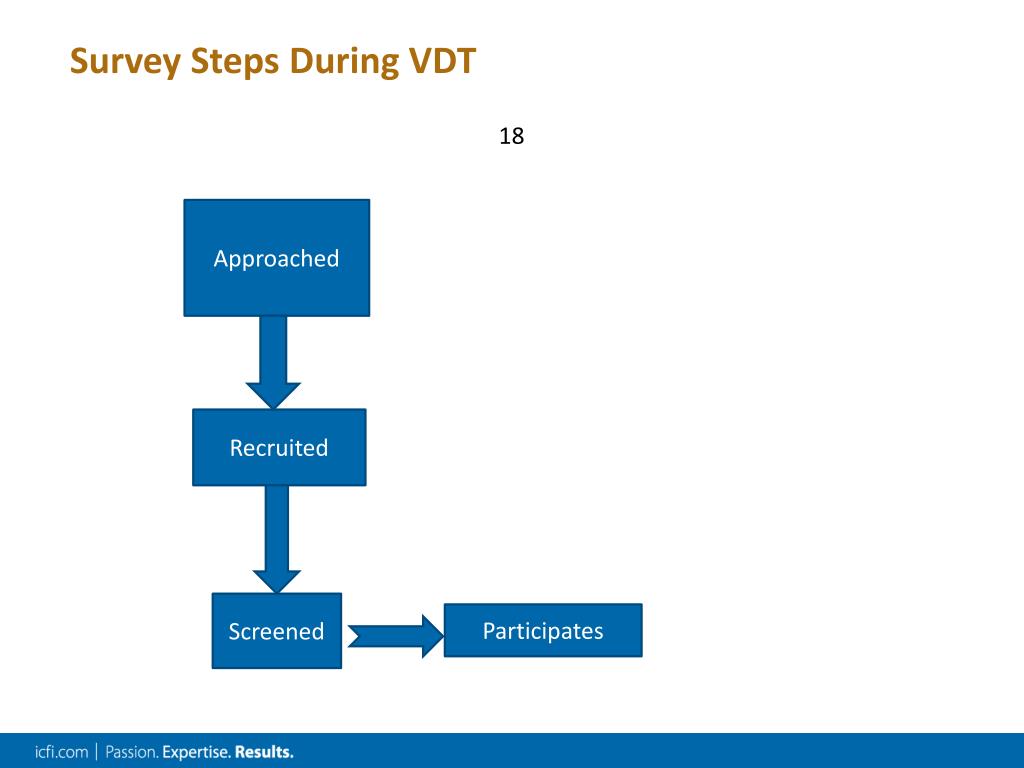 Survey Steps During VDT

18

Approached

Recruited

Screened

Participates

icfi.com | Passion. Expertise. Results.